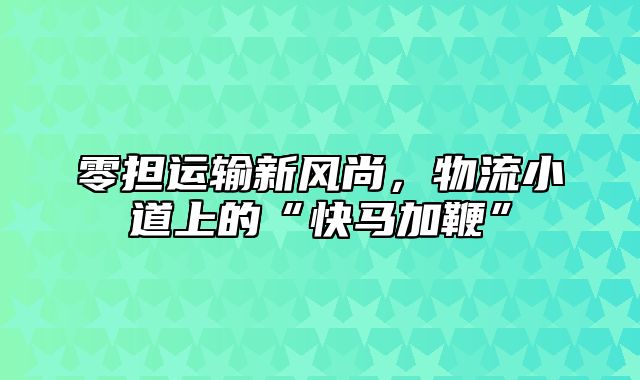 零担运输新风尚，物流小道上的“快马加鞭”